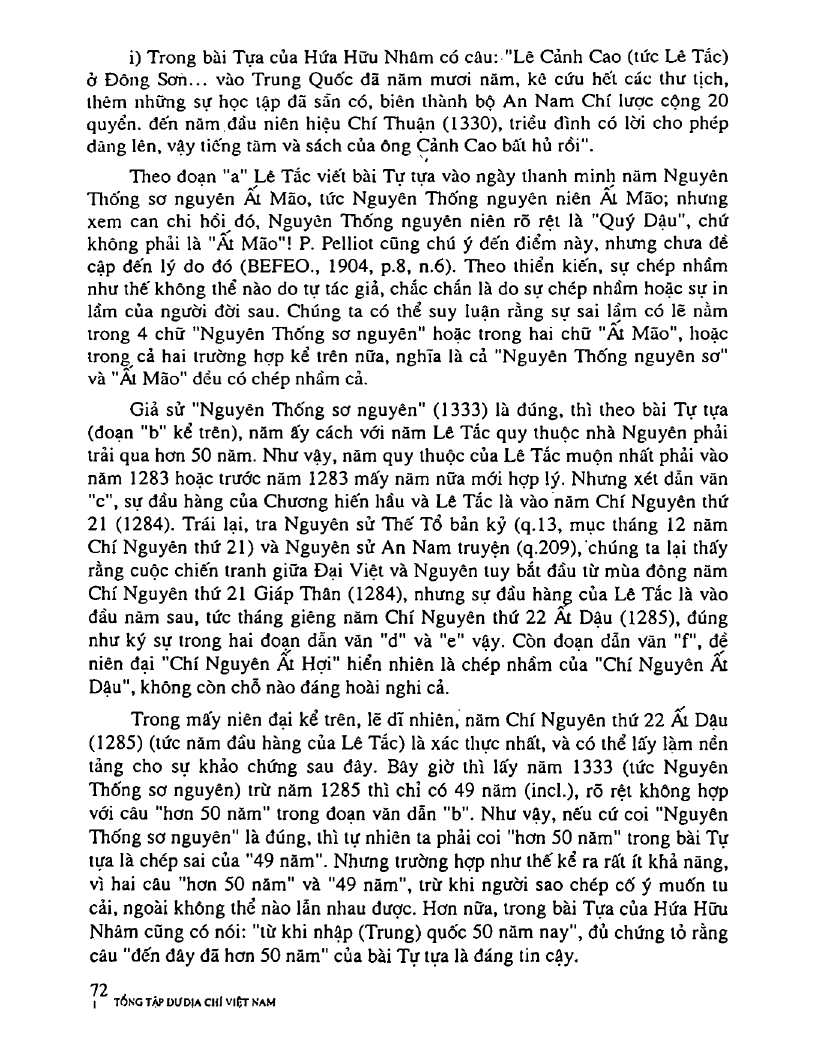 i) Trong bài Tựa của Hứa Hữu Nhâm có câu: "Lê Cảnh Cao (tức Lê Tắc) ở Đông Sơn... vào Trung Quốc đã năm mươi năm, kê cứu hết các thư tịch, thêm những sự học tập đã sẵn có, biên thành bộ An Nam Chí lược cộng 20 quyển. đến năm đầu niên hiệu Chí Thuận (1330), triều đình có lời cho phép dâng lên, vậy tiếng tăm và sách của ông Cảnh Cao bất hủ rồi".

Theo đoạn "a" Lê Tắc viết bài Tự tựa vào ngày thanh minh năm Nguyên Thống sơ nguyên Ất Mão, tức Nguyên Thống nguyên niên Ất Mão; nhưng xem can chi hồi đó, Nguyên Thống nguyên niên rõ rệt là "Quý Dậu", chứ không phải là "Ất Mão"! P. Pelliot cũng chú ý đến điểm này, nhưng chưa đề cập đến lý do đó (BEFEO., 1904, p.8, n.6). Theo thiển kiến, sự chép nhầm như thế không thể nào do tự tác giả, chắc chắn là do sự chép nhầm hoặc sự in lầm của người đời sau. Chúng ta có thể suy luận rằng sự sai lầm có lẽ nằm trong 4 chữ "Nguyên Thống sơ nguyên" hoặc trong hai chữ "Ất Mão", hoặc trong cả hai trường hợp kể trên nữa, nghĩa là cả "Nguyên Thống nguyên sơ" và "Ất Mão" đều có chép nhầm cả.

Giả sử "Nguyên Thống sơ nguyên" (1333) là đúng, thì theo bài Tự tựa (đoạn "b" kể trên), năm ấy cách với năm Lê Tắc quy thuộc nhà Nguyên phải trải qua hơn 50 năm. Như vậy, năm quy thuộc của Lê Tắc muộn nhất phải vào năm 1283 hoặc trước năm 1283 mấy năm nữa mới hợp lý. Nhưng xét dẫn văn "c", sự đầu hàng của Chương hiến hầu và Lê Tắc là vào năm Chí Nguyên thứ 21 (1284). Trái lại, tra Nguyên sử Thế Tổ bản kỷ (q.13, mục tháng 12 năm Chí Nguyên thứ 21) và Nguyên sử An Nam truyện (q.209), chúng ta lại thấy rằng cuộc chiến tranh giữa Đại Việt và Nguyên tuy bắt đầu từ mùa đông năm Chí Nguyên thứ 21 Giáp Thân (1284), nhưng sự đầu hàng của Lê Tắc là vào đầu năm sau, tức tháng giêng năm Chí Nguyên thứ 22 Ất Dậu (1285), đúng như ký sự trong hai đoạn dẫn văn "d" và "e" vậy. Còn đoạn dẫn văn "f", đề niên đại "Chí Nguyên Ất Hợi" hiển nhiên là chép nhầm của "Chí Nguyên Ất Dậu", không còn chỗ nào đáng hoài nghi cả.

Trong mấy niên đại kể trên, lẽ dĩ nhiên, năm Chí Nguyên thứ 22 Ất Dậu (1285) (tức năm đầu hàng của Lê Tắc) là xác thực nhất, và có thể lấy làm nền tảng cho sự khảo chứng sau đây. Bây giờ thì lấy năm 1333 (tức Nguyên Thống sơ nguyên) trừ năm 1285 thì chỉ có 49 năm (incl.), rõ rệt không hợp với câu "hơn 50 năm" trong đoạn văn dẫn "b". Như vậy, nếu cứ coi "Nguyên Thống sơ nguyên" là đúng, thì tự nhiên ta phải coi "hơn 50 năm" trong bài Tự tựa là chép sai của "49 năm". Nhưng trường hợp như thế kể ra rất ít khả năng, vì hai câu "hơn 50 năm" và "49 năm", trừ khi người sao chép cố ý muốn tu cải, ngoài không thể nào lẫn nhau được. Hơn nữa, trong bài Tựa của Hứa Hữu Nhâm cũng có nói: "từ khi nhập (Trung) quốc 50 năm nay", đủ chứng tỏ rằng câu "đến đây đã hơn 50 năm" của bài Tự tựa là đáng tin cậy.

72
TỔNG TẬP DƯ ĐỊA CHÍ VIỆT NAM